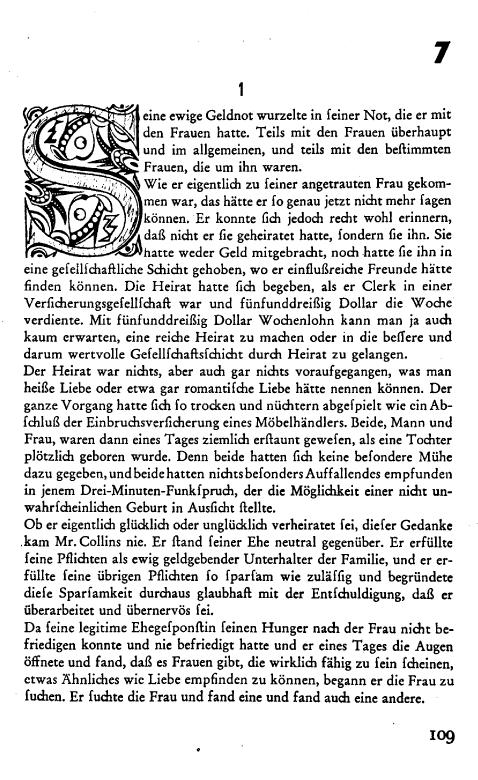 7

1

Seine ewige Geldnot wurzelte in ſeiner Not, die er mit den Frauen hatte. Teils mit den Frauen überhaupt und im allgemeinen, und teils mit den beſtimmten Frauen, die um ihn waren.

Wie er eigentlich zu ſeiner angetrauten Frau gekommen war, das hätte er ſo genau jetzt nicht mehr ſagen können. Er konnte ſich jedoch recht wohl erinnern, daß nicht er ſie geheiratet hatte, ſondern ſie ihn. Sie hatte weder Geld mitgebracht, noch hatte ſie ihn in eine geſellſchaftliche Schicht gehoben, wo er einflußreiche Freunde hätte finden können. Die Heirat hatte ſich begeben, als er Clerk in einer Verſicherungsgeſellſchaft war und fünfunddreißig Dollar die Woche verdiente. Mit fünfunddreißig Dollar Wochenlohn kann man ja auch kaum erwarten, eine reiche Heirat zu machen oder in die beſſere und darum wertvolle Geſellſchaftsſchicht durch Heirat zu gelangen.

Der Heirat war nichts, aber auch gar nichts voraufgegangen, was man heiße Liebe oder etwa gar romantiſche Liebe hätte nennen können. Der ganze Vorgang hatte ſich ſo trocken und nüchtern abgeſpielt wie ein Abſchluß der Einbruchsverſicherung eines Möbelhändlers. Beide, Mann und Frau, waren dann eines Tages ziemlich erſtaunt geweſen, als eine Tochter plötzlich geboren wurde. Denn beide hatten ſich keine beſondere Mühe dazu gegeben, und beide hatten nichts beſonders Auffallendes empfunden in jenem Drei-Minuten-Funkſpruch, der die Möglichkeit einer nicht unwahrſcheinlichen Geburt in Ausſicht ſtellte.

Ob er eigentlich glücklich oder unglücklich verheiratet ſei, dieſer Gedanke kam Mr. Collins nie. Er ſtand ſeiner Ehe neutral gegenüber. Er erfüllte ſeine Pflichten als ewig geldgebender Unterhalter der Familie, und er erfüllte ſeine übrigen Pflichten ſo ſparſam wie zuläſſig und begründete dieſe Sparſamkeit durchaus glaubhaft mit der Entſchuldigung, daß er überarbeitet und übernervös ſei.

Da ſeine legitime Ehegeſponſtin ſeinen Hunger nach der Frau nicht befriedigen konnte und nie befriedigt hatte und er eines Tages die Augen öffnete und fand, daß es Frauen gibt, die wirklich fähig zu ſein ſcheinen, etwas Ähnliches wie Liebe empfinden zu können, begann er die Frau zu ſuchen. Er ſuchte die Frau und fand eine und fand auch eine andere.

109